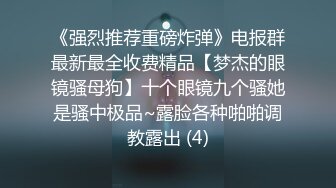 《强烈推荐重磅炸弹》电报群最新最全收费精品【梦杰的眼镜骚母狗】十个眼镜九个骚她是骚中极品~露脸各种啪啪调教露出 (4)